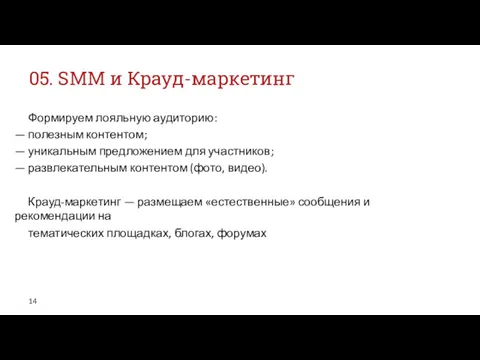 05. SMM и Крауд-маркетинг

Формируем лояльную аудиторию:
— полезным контентом;
— уникальным предложением для участников;
— развлекательным контентом (фото, видео).

Крауд-маркетинг — размещаем «естественные» сообщения и рекомендации на
тематических площадках, блогах, форумах

14